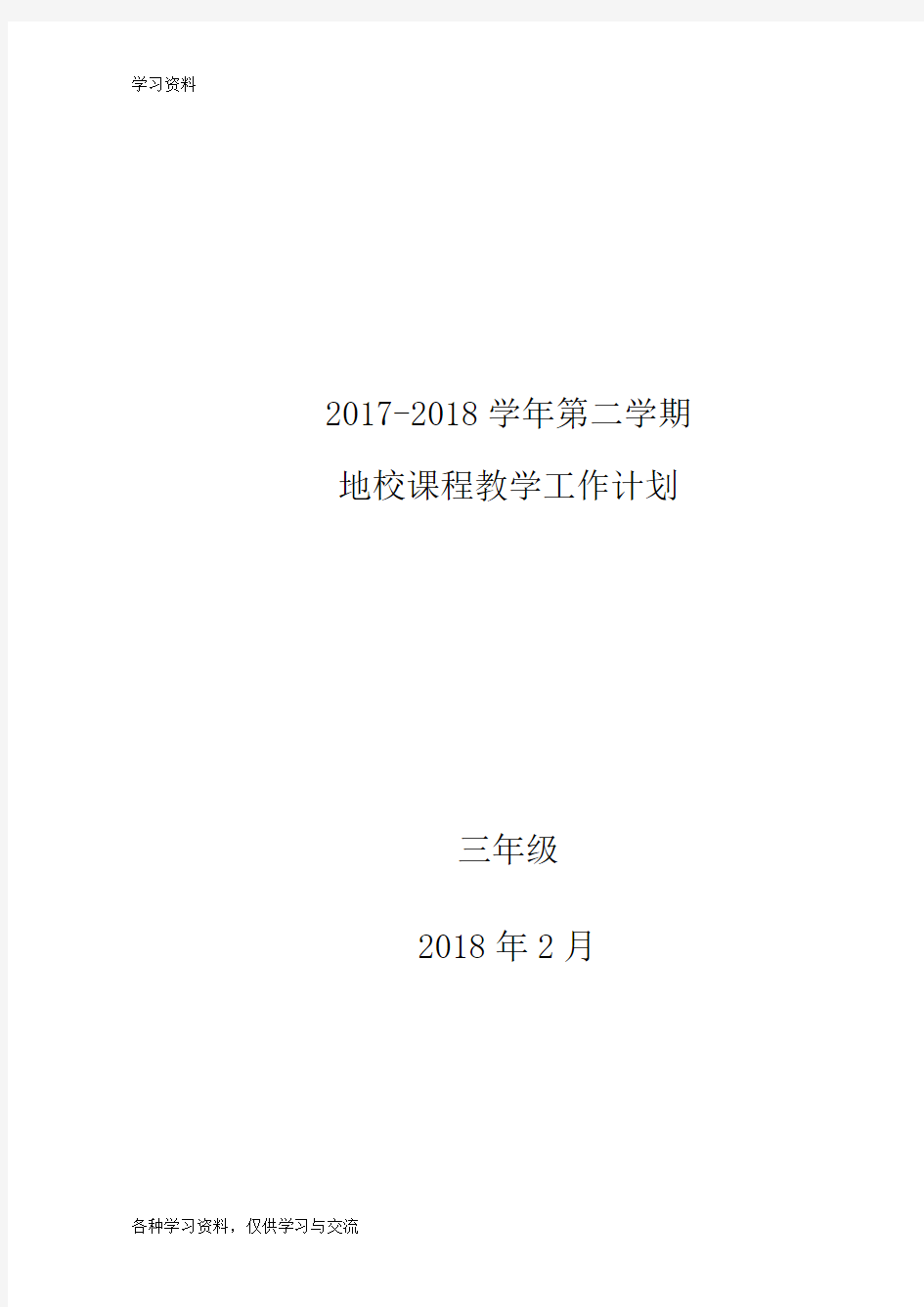 学习资料

2017-2018 学年第二学期

地校课程教学工作计划

三年级

2018 年 2 月

各种学习资料，仅供学习与交流